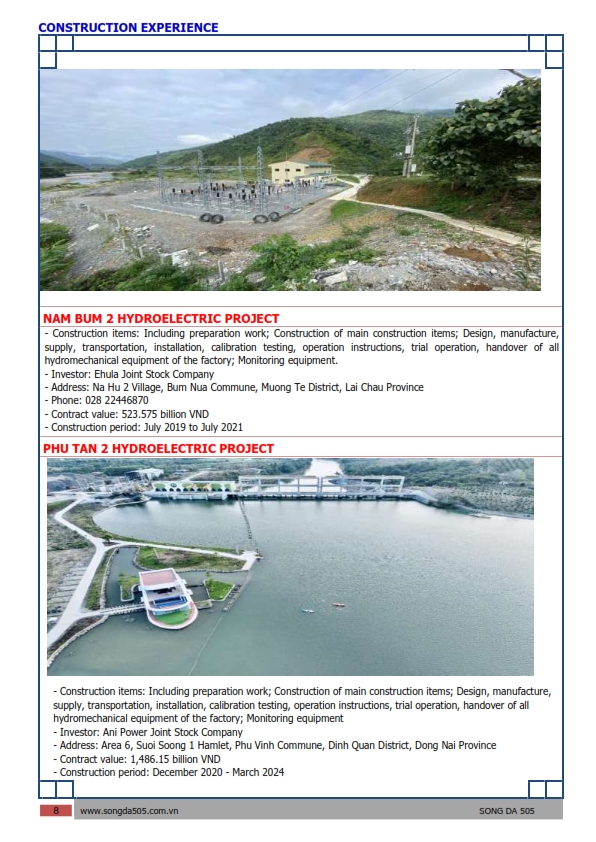 CONSTRUCTION EXPERIENCE

NAM BUM 2 HYDROELECTRIC PROJECT

- Construction items: Including preparation work; Construction of main construction items; Design, manufacture, supply, transportation, installation, calibration testing, operation instructions, trial operation, handover of all hydromechanical equipment of the factory; Monitoring equipment.
- Investor: Ehula Joint Stock Company
- Address: Na Hu 2 Village, Bum Nua Commune, Muong Te District, Lai Chau Province
- Phone: 028 22446870
- Contract value: 523.575 billion VND
- Construction period: July 2019 to July 2021

PHU TAN 2 HYDROELECTRIC PROJECT

- Construction items: Including preparation work; Construction of main construction items; Design, manufacture, supply, transportation, installation, calibration testing, operation instructions, trial operation, handover of all hydromechanical equipment of the factory; Monitoring equipment
- Investor: Ani Power Joint Stock Company
- Address: Area 6, Suoi Soong 1 Hamlet, Phu Vinh Commune, Dinh Quan District, Dong Nai Province
- Contract value: 1,486.15 billion VND
- Construction period: December 2020 - March 2024

8 www.songda505.com.vn SONG DA 505